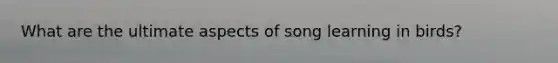 What are the ultimate aspects of song learning in birds?